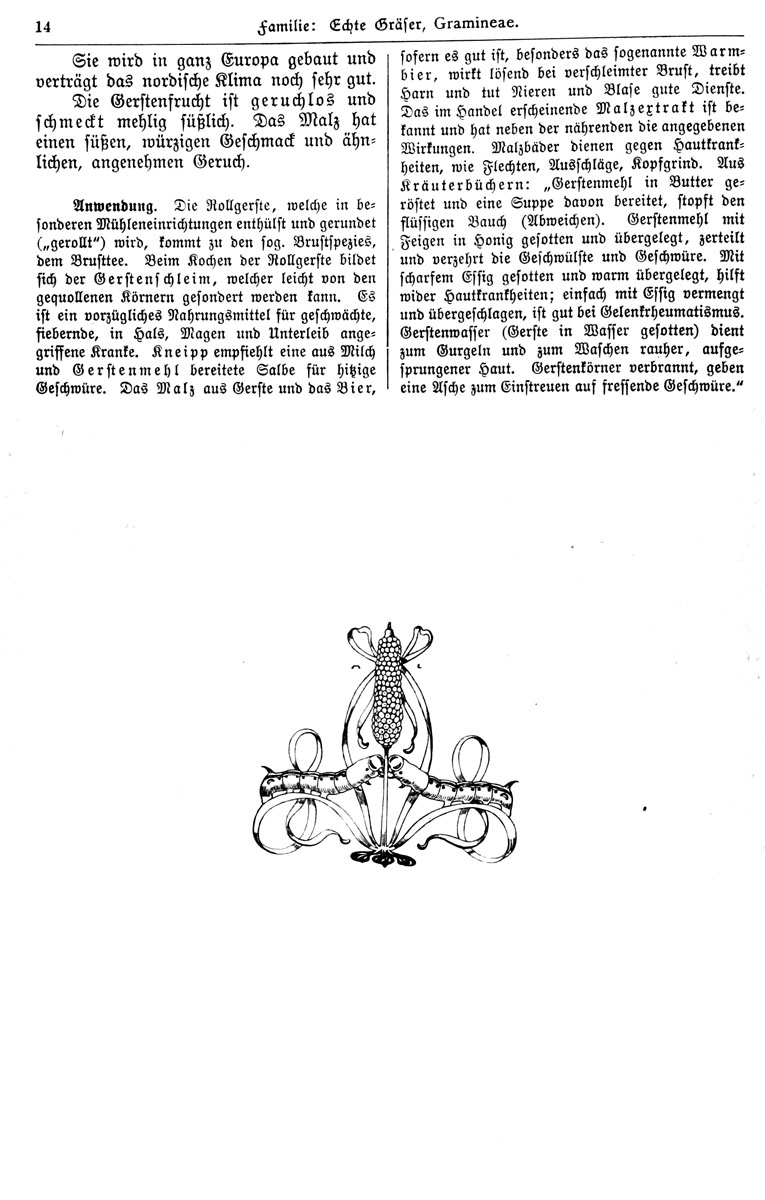 14 Familie: Echte Gräser, Gramineae.

Sie wird in ganz Europa gebaut und verträgt das nordische Klima noch sehr gut.

Die Gerstenfrucht ist geruchlos und schmeckt mehlig süßlich. Das Malz hat einen süßen, würzigen Geschmack und ähnlichen, angenehmen Geruch.

Anwendung. Die Rollgerste, welche in besonderen Mühleneinrichtungen enthülst und gerundet („gerollt") wird, kommt zu den sog. Brustspezies, dem Brusttee. Beim Kochen der Rollgerste bildet sich der Gerstenschleim, welcher leicht von den gequollenen Körnern gesondert werden kann. Es ist ein vorzügliches Nahrungsmittel für geschwächte, fiebernde, in Hals, Magen und Unterleib angegriffene Kranke. Kneipp empfiehlt eine aus Milch und Gerstenmehl bereitete Salbe für hitzige Geschwüre. Das Malz aus Gerste und das Bier, sofern es gut ist, besonders das sogenannte Warmbier, wirkt lösend bei verschleimter Brust, treibt Harn und tut Nieren und Blase gute Dienste. Das im Handel erscheinende Malzextrakt ist bekannt und hat neben der nährenden die angegebenen Wirkungen. Malzbäder dienen gegen Hautkrankheiten, wie Flechten, Ausschläge, Kopfgrind. Aus Kräuterbüchern: „Gerstenmehl in Butter geröstet und eine Suppe davon bereitet, stopft den flüssigen Bauch (Abweichen). Gerstenmehl mit Feigen in Honig gesotten und übergelegt, zerteilt und verzehrt die Geschwülste und Geschwüre. Mit scharfem Essig gesotten und warm übergelegt, hilft wider Hautkrankheiten; einfach mit Essig vermengt und übergeschlagen, ist gut bei Gelenkrheumatismus. Gerstenwasser (Gerste in Wasser gesotten) dient zum Gurgeln und zum Waschen rauher, aufgesprungener Haut. Gerstenkörner verbrannt, geben eine Asche zum Einstreuen auf fressende Geschwüre."